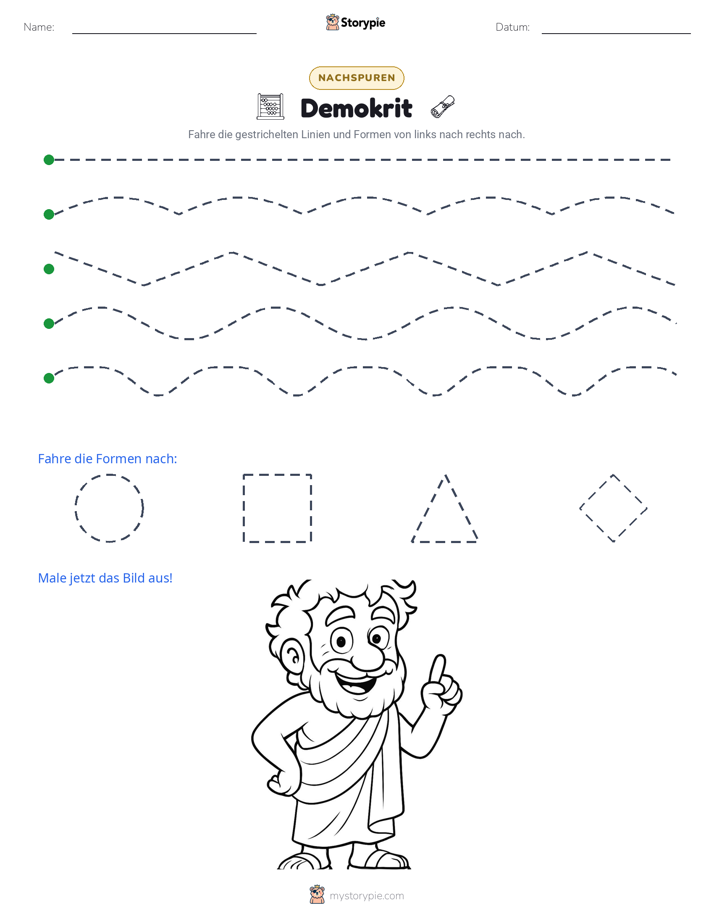 Name: ____ Storypie Datum: ____

NACHSPUREN

Demokrit

Fahre die gestrichelten Linien und Formen von links nach rechts nach.

Fahre die Formen nach:

Male jetzt das Bild aus!

mystorypie.com